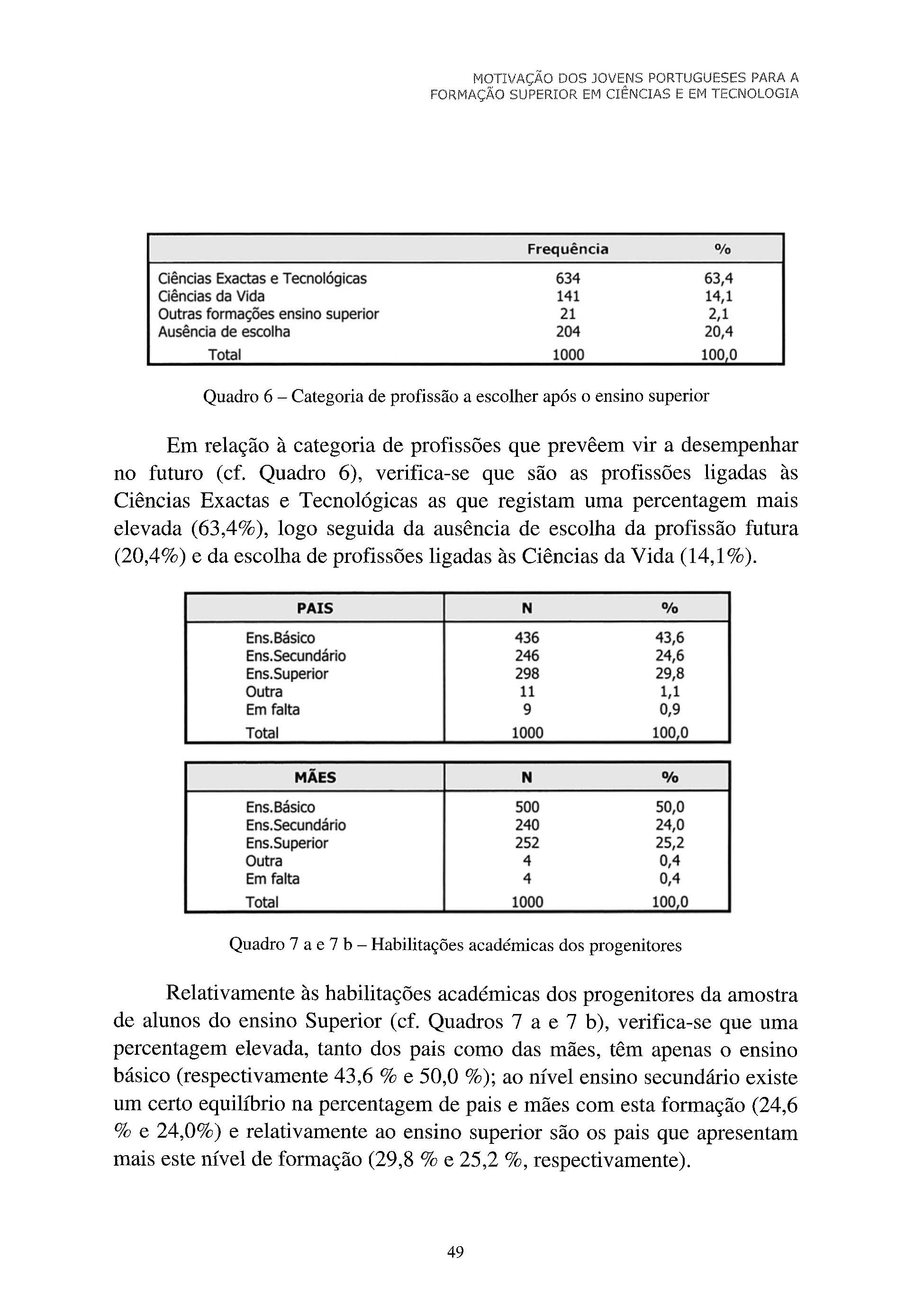 MOTIVAÇÃO DOS JOVENS PORTUGUESES PARA A FORMAÇÃO SUPERIOR EM CIÊNCIAS E EM TECNOLOGIA

| | Frequência | % |
|---|---|---|
| Ciências Exactas e Tecnológicas | 634 | 63,4 |
| Ciências da Vida | 141 | 14,1 |
| Outras formações ensino superior | 21 | 2,1 |
| Ausência de escolha | 204 | 20,4 |
| Total | 1000 | 100,0 |

Quadro 6 – Categoria de profissão a escolher após o ensino superior

Em relação à categoria de profissões que prevêem vir a desempenhar no futuro (cf. Quadro 6), verifica-se que são as profissões ligadas às Ciências Exactas e Tecnológicas as que registam uma percentagem mais elevada (63,4%), logo seguida da ausência de escolha da profissão futura (20,4%) e da escolha de profissões ligadas às Ciências da Vida (14,1%).

| PAIS | N | % |
|---|---|---|
| Ens.Básico | 436 | 43,6 |
| Ens.Secundário | 246 | 24,6 |
| Ens.Superior | 298 | 29,8 |
| Outra | 11 | 1,1 |
| Em falta | 9 | 0,9 |
| Total | 1000 | 100,0 |

| MÃES | N | % |
|---|---|---|
| Ens.Básico | 500 | 50,0 |
| Ens.Secundário | 240 | 24,0 |
| Ens.Superior | 252 | 25,2 |
| Outra | 4 | 0,4 |
| Em falta | 4 | 0,4 |
| Total | 1000 | 100,0 |

Quadro 7 a e 7 b – Habilitações académicas dos progenitores

Relativamente às habilitações académicas dos progenitores da amostra de alunos do ensino Superior (cf. Quadros 7 a e 7 b), verifica-se que uma percentagem elevada, tanto dos pais como das mães, têm apenas o ensino básico (respectivamente 43,6 % e 50,0 %); ao nível ensino secundário existe um certo equilíbrio na percentagem de pais e mães com esta formação (24,6 % e 24,0%) e relativamente ao ensino superior são os pais que apresentam mais este nível de formação (29,8 % e 25,2 %, respectivamente).

49